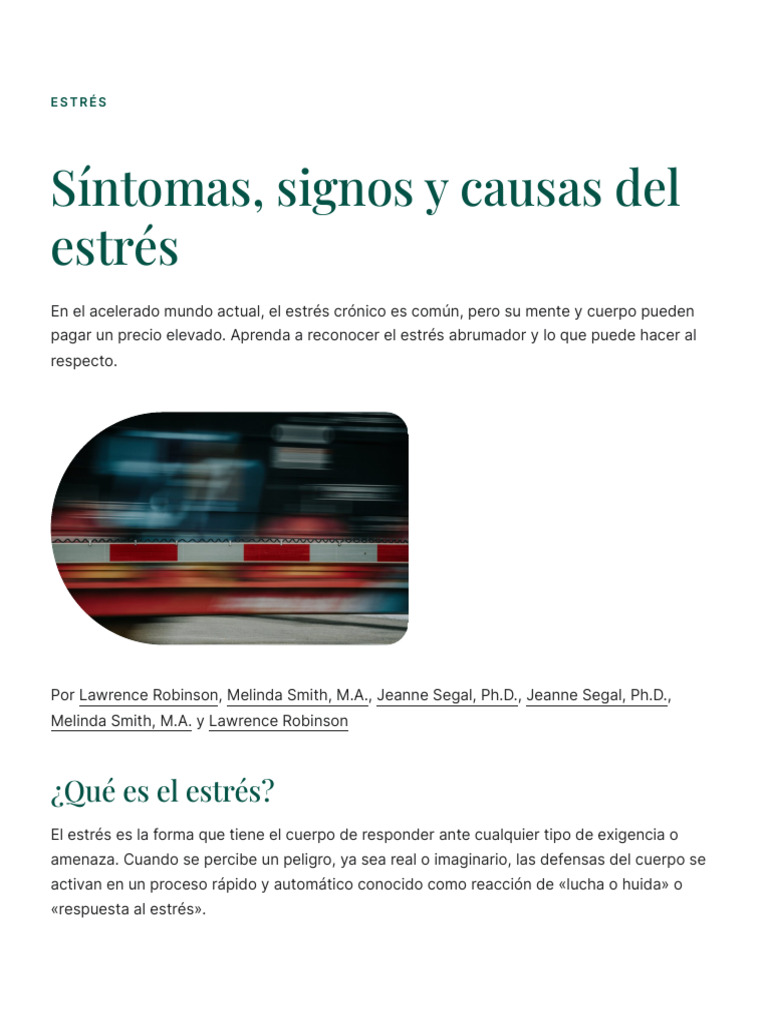 ESTRÉS

Síntomas, signos y causas del estrés

En el acelerado mundo actual, el estrés crónico es común, pero su mente y cuerpo pueden pagar un precio elevado. Aprenda a reconocer el estrés abrumador y lo que puede hacer al respecto.

Por Lawrence Robinson, Melinda Smith, M.A., Jeanne Segal, Ph.D., Jeanne Segal, Ph.D., Melinda Smith, M.A. y Lawrence Robinson

¿Qué es el estrés?

El estrés es la forma que tiene el cuerpo de responder ante cualquier tipo de exigencia o amenaza. Cuando se percibe un peligro, ya sea real o imaginario, las defensas del cuerpo se activan en un proceso rápido y automático conocido como reacción de «lucha o huida» o «respuesta al estrés».